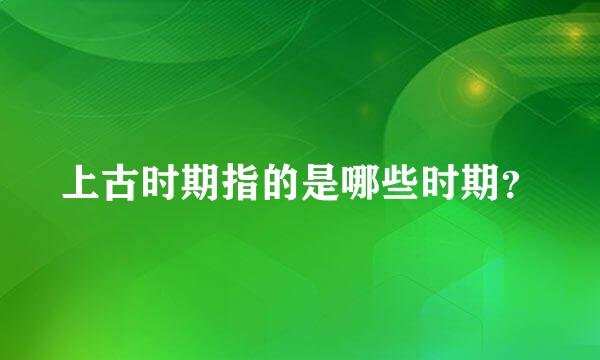 上古时期指的是哪些时期?